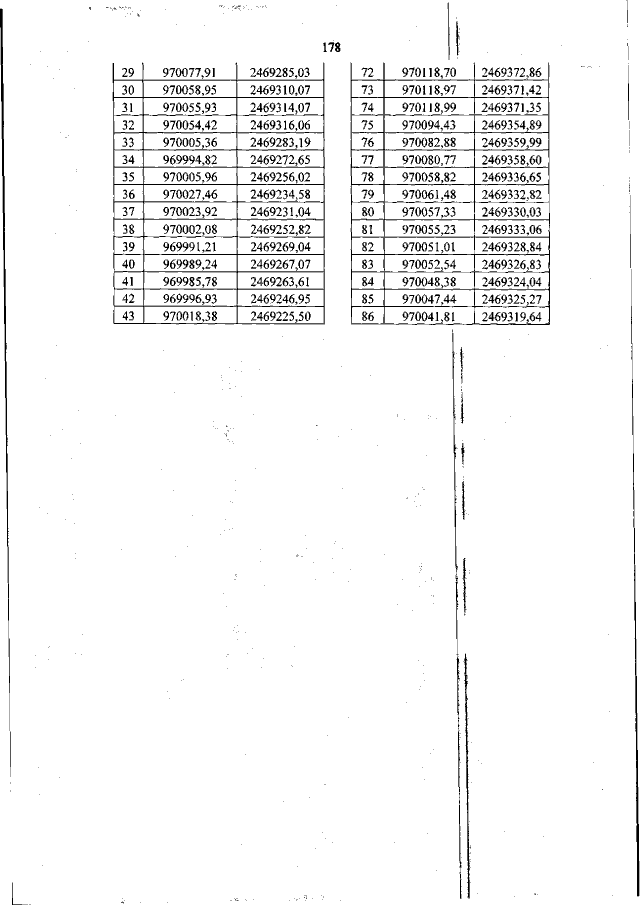 178

| 29 | 970077,91 | 2469285,03 |
|---|---|---|
| 30 | 970058,95 | 2469310,07 |
| 31 | 970055,93 | 2469314,07 |
| 32 | 970054,42 | 2469316,06 |
| 33 | 970005,36 | 2469283,19 |
| 34 | 969994,82 | 2469272,65 |
| 35 | 970005,96 | 2469256,02 |
| 36 | 970027,46 | 2469234,58 |
| 37 | 970023,92 | 2469231,04 |
| 38 | 970002,08 | 2469252,82 |
| 39 | 969991,21 | 2469269,04 |
| 40 | 969989,24 | 2469267,07 |
| 41 | 969985,78 | 2469263,61 |
| 42 | 969996,93 | 2469246,95 |
| 43 | 970018,38 | 2469225,50 |

| 72 | 970118,70 | 2469372,86 |
|---|---|---|
| 73 | 970118,97 | 2469371,42 |
| 74 | 970118,99 | 2469371,35 |
| 75 | 970094,43 | 2469354,89 |
| 76 | 970082,88 | 2469359,99 |
| 77 | 970080,77 | 2469358,60 |
| 78 | 970058,82 | 2469336,65 |
| 79 | 970061,48 | 2469332,82 |
| 80 | 970057,33 | 2469330,03 |
| 81 | 970055,23 | 2469333,06 |
| 82 | 970051,01 | 2469328,84 |
| 83 | 970052,54 | 2469326,83 |
| 84 | 970048,38 | 2469324,04 |
| 85 | 970047,44 | 2469325,27 |
| 86 | 970041,81 | 2469319,64 |